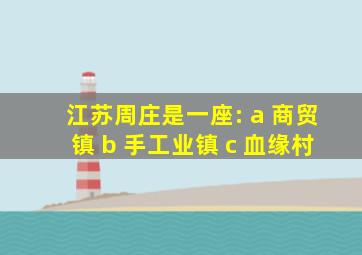 江苏周庄是一座: a 商贸镇 b 手工业镇 c 血缘村